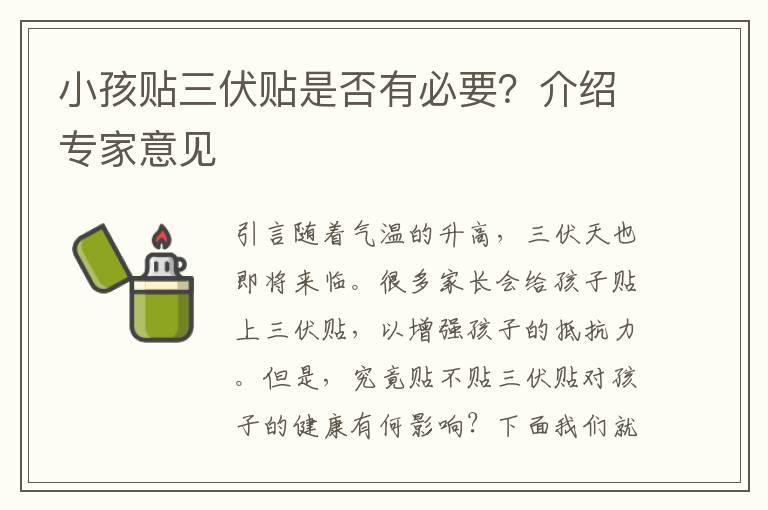 小孩贴三伏贴是否有必要？介绍专家意见

引言随着气温的升高，三伏天也即将来临。很多家长会给孩子贴上三伏贴，以增强孩子的抵抗力。但是，究竟贴不贴三伏贴对孩子的健康有何影响？下面我们就